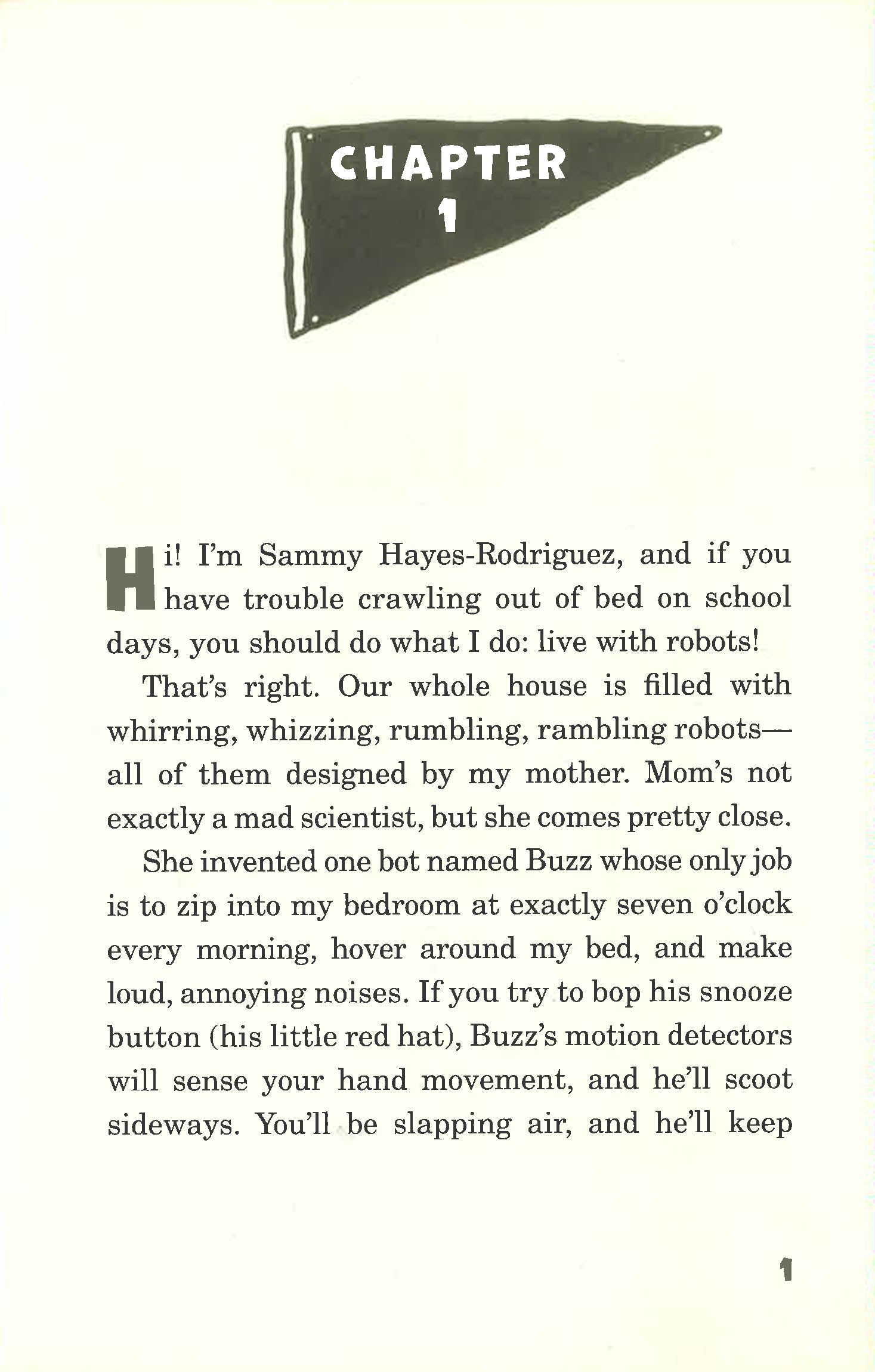 CHAPTER
1

Hi! I'm Sammy Hayes-Rodriguez, and if you have trouble crawling out of bed on school days, you should do what I do: live with robots!

That's right. Our whole house is filled with whirring, whizzing, rumbling, rambling robots—all of them designed by my mother. Mom's not exactly a mad scientist, but she comes pretty close.

She invented one bot named Buzz whose only job is to zip into my bedroom at exactly seven o'clock every morning, hover around my bed, and make loud, annoying noises. If you try to bop his snooze button (his little red hat), Buzz's motion detectors will sense your hand movement, and he'll scoot sideways. You'll be slapping air, and he'll keep

1